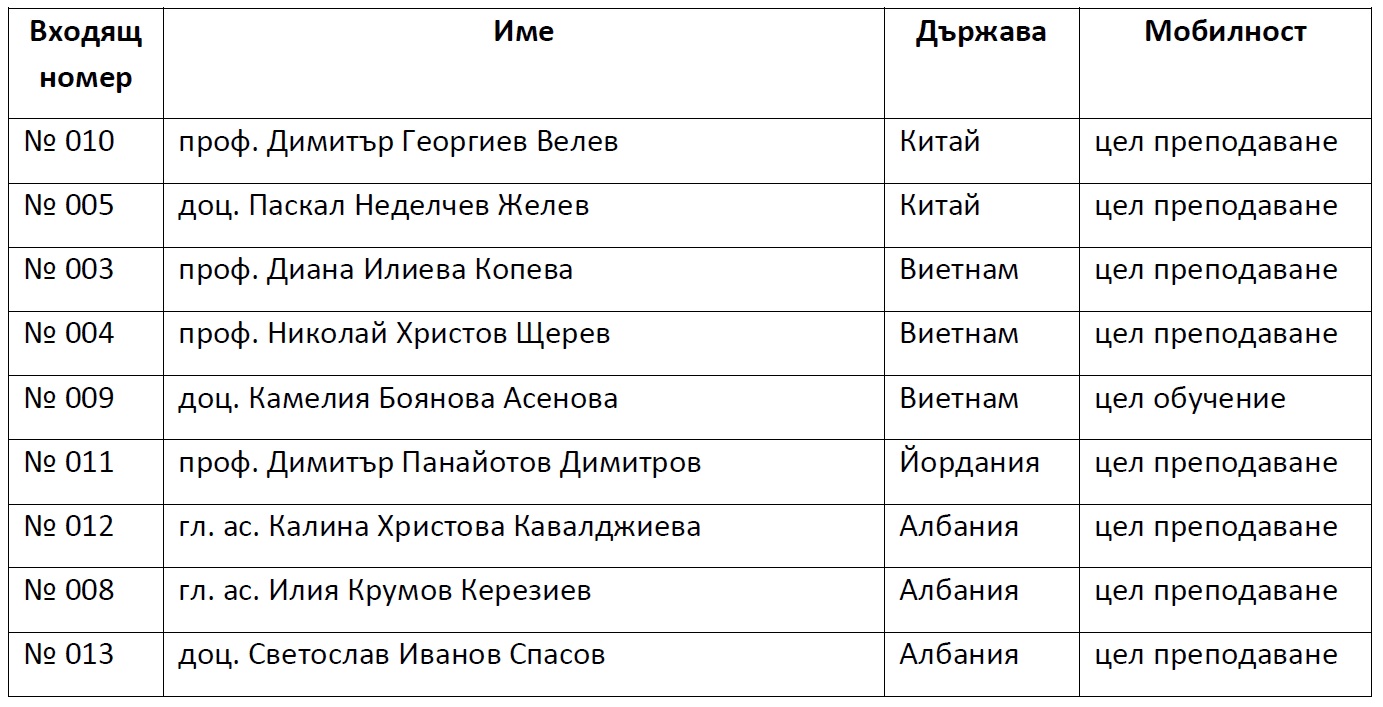 | Входящ номер | Име | Държава | Мобилност |
|---|---|---|---|
| № 010 | проф. Димитър Георгиев Велев | Китай | цел преподаване |
| № 005 | доц. Паскал Неделчев Желев | Китай | цел преподаване |
| № 003 | проф. Диана Илиева Копева | Виетнам | цел преподаване |
| № 004 | проф. Николай Христов Щерев | Виетнам | цел преподаване |
| № 009 | доц. Камелия Боянова Асенова | Виетнам | цел обучение |
| № 011 | проф. Димитър Панайотов Димитров | Йордания | цел преподаване |
| № 012 | гл. ас. Калина Христова Кавалджиева | Албания | цел преподаване |
| № 008 | гл. ас. Илия Крумов Керезиев | Албания | цел преподаване |
| № 013 | доц. Светослав Иванов Спасов | Албания | цел преподаване |